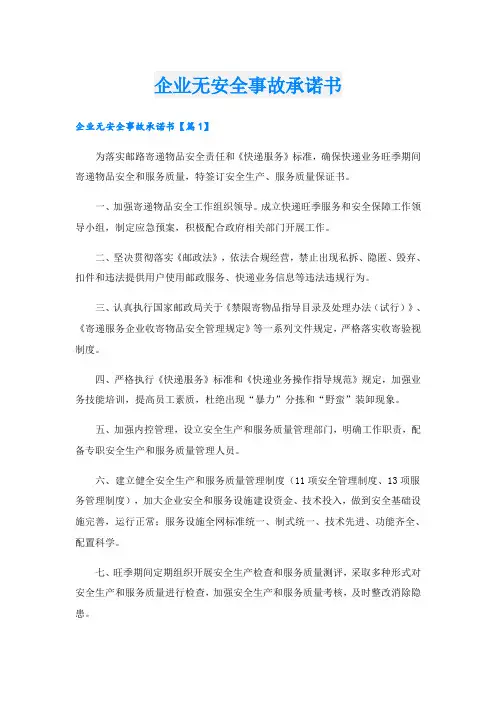 企业无安全事故承诺书

企业无安全事故承诺书【篇1】

为落实邮路寄递物品安全责任和《快递服务》标准，确保快递业务旺季期间寄递物品安全和服务质量，特签订安全生产、服务质量保证书。

一、加强寄递物品安全工作组织领导。成立快递旺季服务和安全保障工作领导小组，制定应急预案，积极配合政府相关部门开展工作。

二、坚决贯彻落实《邮政法》，依法合规经营，禁止出现私拆、隐匿、毁弃、扣件和违法提供用户使用邮政服务、快递业务信息等违法违规行为。

三、认真执行国家邮政局关于《禁限寄物品指导目录及处理办法（试行）》、《寄递服务企业收寄物品安全管理规定》等一系列文件规定，严格落实收寄验视制度。

四、严格执行《快递服务》标准和《快递业务操作指导规范》规定，加强业务技能培训，提高员工素质，杜绝出现“暴力”分拣和“野蛮”装卸现象。

五、加强内控管理，设立安全生产和服务质量管理部门，明确工作职责，配备专职安全生产和服务质量管理人员。

六、建立健全安全生产和服务质量管理制度（11项安全管理制度、13项服务管理制度），加大企业安全和服务设施建设资金、技术投入，做到安全基础设施完善，运行正常；服务设施全网标准统一、制式统一、技术先进、功能齐全、配置科学。

七、旺季期间定期组织开展安全生产检查和服务质量测评，采取多种形式对安全生产和服务质量进行检查，加强安全生产和服务质量考核，及时整改消除隐患。